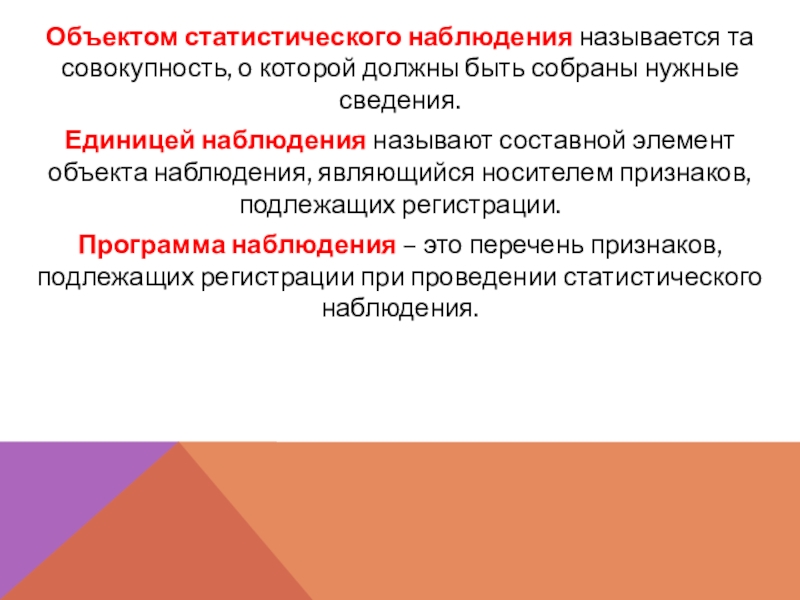 Объектом статистического наблюдения называется та совокупность, о которой должны быть собраны нужные сведения.

Единицей наблюдения называют составной элемент объекта наблюдения, являющийся носителем признаков, подлежащих регистрации.

Программа наблюдения – это перечень признаков, подлежащих регистрации при проведении статистического наблюдения.